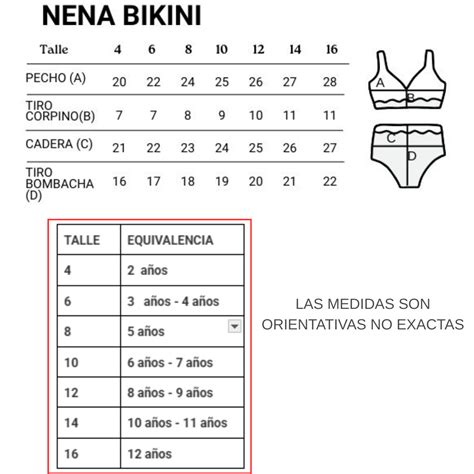 NENA BIKINI

| Talle | 4 | 6 | 8 | 10 | 12 | 14 | 16 |
|---|---|---|---|---|---|---|---|
| PECHO (A) | 20 | 22 | 24 | 25 | 26 | 27 | 28 |
| TIRO CORPINO(B) | 7 | 7 | 8 | 9 | 10 | 11 | 11 |
| CADERA (C) | 21 | 22 | 23 | 24 | 25 | 26 | 27 |
| TIRO BOMBACHA (D) | 16 | 17 | 18 | 19 | 20 | 21 | 22 |

A
B
C
D

| TALLE | EQUIVALENCIA |
|---|---|
| 4 | 2 años |
| 6 | 3 años - 4 años |
| 8 | 5 años |
| 10 | 6 años - 7 años |
| 12 | 8 años - 9 años |
| 14 | 10 años - 11 años |
| 16 | 12 años |

LAS MEDIDAS SON ORIENTATIVAS NO EXACTAS